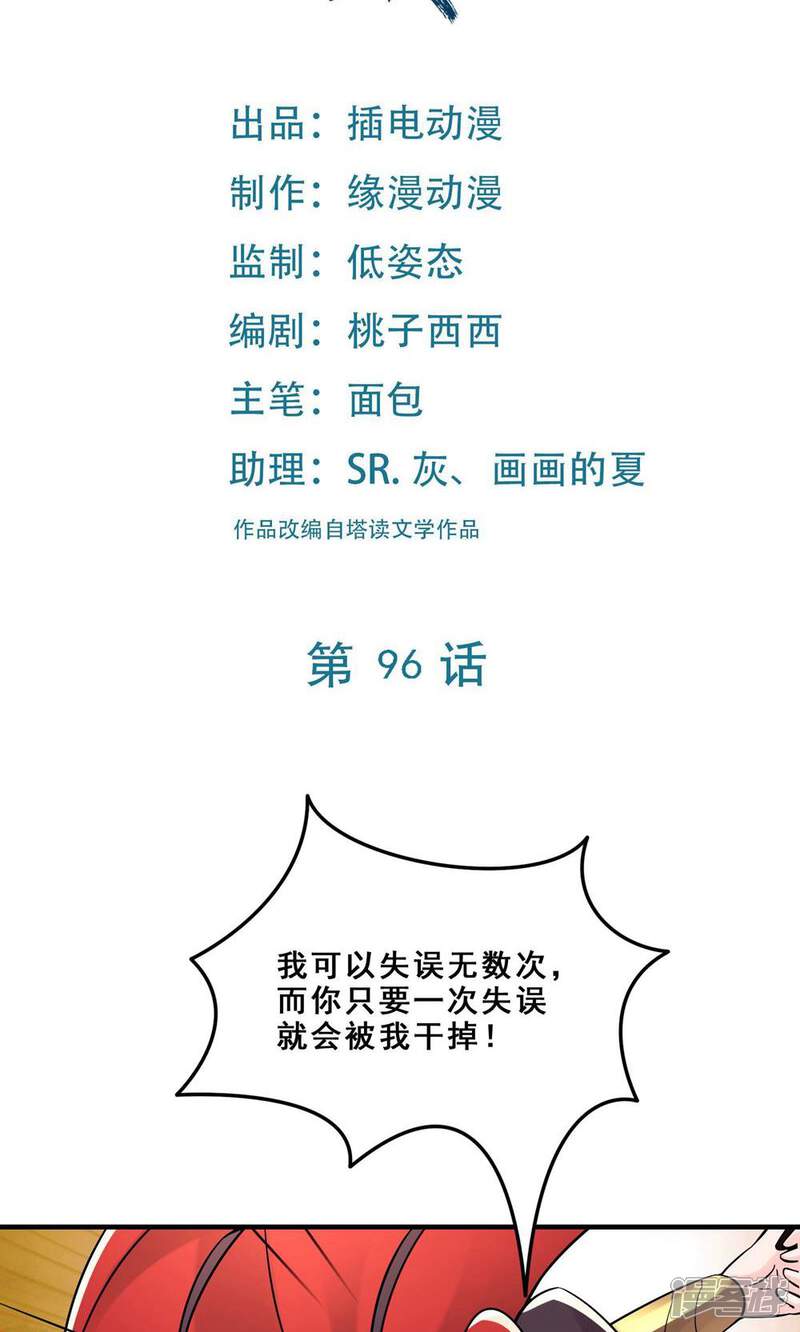 出品：插电动漫

制作：缘漫动漫

监制：低姿态

编剧：桃子西西

主笔：面包

助理：SR.灰、画画的夏

作品改编自塔读文学作品

第96话

我可以失误无数次，而你只要一次失误就会被我干掉！

漫客栈